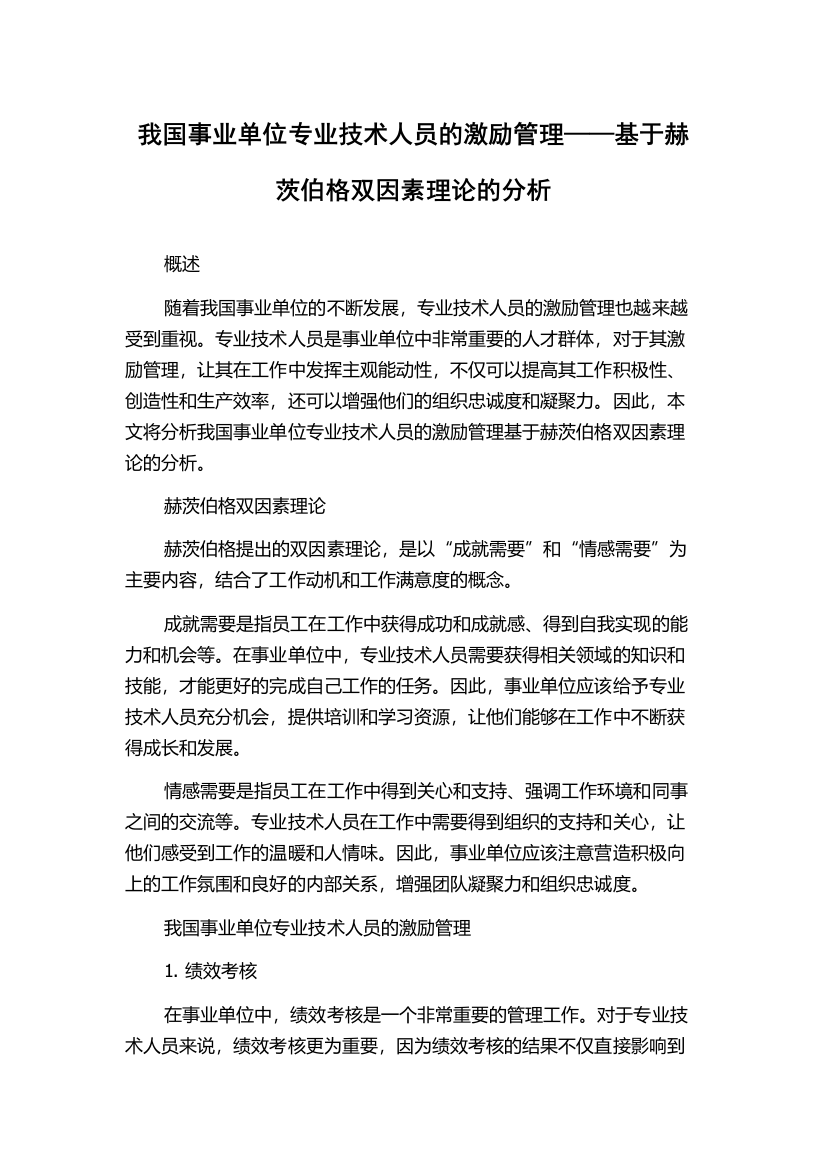 我国事业单位专业技术人员的激励管理——基于赫茨伯格双因素理论的分析

概述

随着我国事业单位的不断发展，专业技术人员的激励管理也越来越受到重视。专业技术人员是事业单位中非常重要的人才群体，对于其激励管理，让其在工作中发挥主观能动性，不仅可以提高其工作积极性、创造性和生产效率，还可以增强他们的组织忠诚度和凝聚力。因此，本文将分析我国事业单位专业技术人员的激励管理基于赫茨伯格双因素理论的分析。

赫茨伯格双因素理论

赫茨伯格提出的双因素理论，是以“成就需要”和“情感需要”为主要内容，结合了工作动机和工作满意度的概念。

成就需要是指员工在工作中获得成功和成就感、得到自我实现的能力和机会等。在事业单位中，专业技术人员需要获得相关领域的知识和技能，才能更好的完成自己工作的任务。因此，事业单位应该给予专业技术人员充分机会，提供培训和学习资源，让他们能够在工作中不断获得成长和发展。

情感需要是指员工在工作中得到关心和支持、强调工作环境和同事之间的交流等。专业技术人员在工作中需要得到组织的支持和关心，让他们感受到工作的温暖和人情味。因此，事业单位应该注意营造积极向上的工作氛围和良好的内部关系，增强团队凝聚力和组织忠诚度。

我国事业单位专业技术人员的激励管理

1. 绩效考核

在事业单位中，绩效考核是一个非常重要的管理工作。对于专业技术人员来说，绩效考核更为重要，因为绩效考核的结果不仅直接影响到